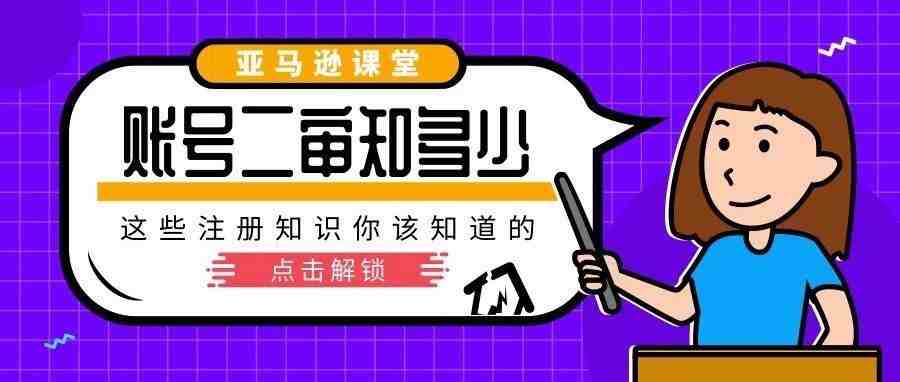 亚马逊课堂

账号二审知多少

这些注册知识你该知道的

点击解锁